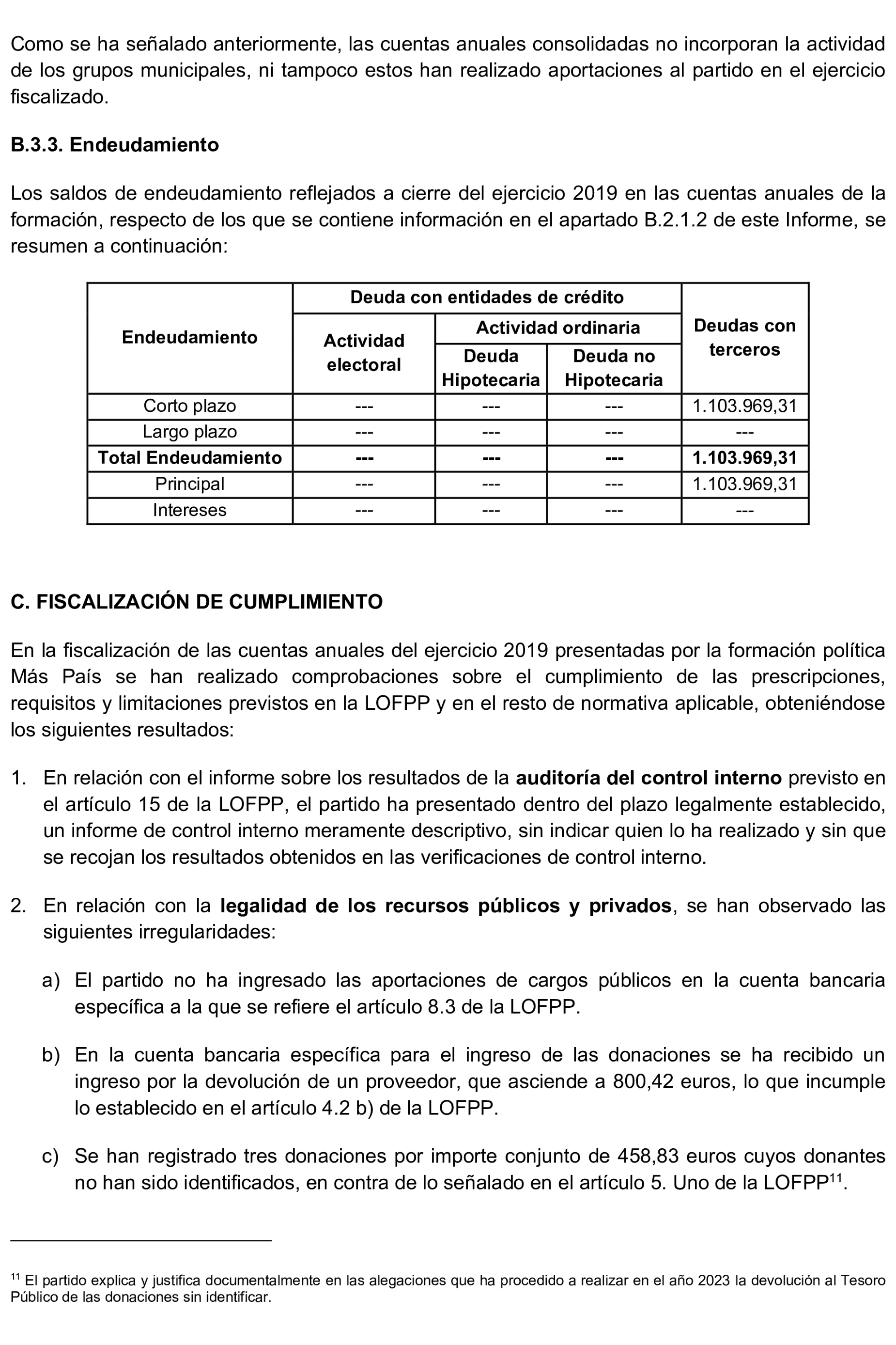 Como se ha señalado anteriormente, las cuentas anuales consolidadas no incorporan la actividad de los grupos municipales, ni tampoco estos han realizado aportaciones al partido en el ejercicio fiscalizado.

**B.3.3. Endeudamiento**

Los saldos de endeudamiento reflejados a cierre del ejercicio 2019 en las cuentas anuales de la formación, respecto de los que se contiene información en el apartado B.2.1.2 de este Informe, se resumen a continuación:

| Endeudamiento | Deuda con entidades de crédito: Actividad electoral | Deuda con entidades de crédito: Actividad ordinaria: Deuda Hipotecaria | Deuda con entidades de crédito: Actividad ordinaria: Deuda no Hipotecaria | Deudas con terceros |
|---|---|---|---|---|
| Corto plazo | --- | --- | --- | 1.103.969,31 |
| Largo plazo | --- | --- | --- | --- |
| **Total Endeudamiento** | **---** | **---** | **---** | **1.103.969,31** |
| Principal | --- | --- | --- | 1.103.969,31 |
| Intereses | --- | --- | --- | --- |

**C. FISCALIZACIÓN DE CUMPLIMIENTO**

En la fiscalización de las cuentas anuales del ejercicio 2019 presentadas por la formación política Más País se han realizado comprobaciones sobre el cumplimiento de las prescripciones, requisitos y limitaciones previstos en la LOFPP y en el resto de normativa aplicable, obteniéndose los siguientes resultados:

1. En relación con el informe sobre los resultados de la **auditoría del control interno** previsto en el artículo 15 de la LOFPP, el partido ha presentado dentro del plazo legalmente establecido, un informe de control interno meramente descriptivo, sin indicar quien lo ha realizado y sin que se recojan los resultados obtenidos en las verificaciones de control interno.

2. En relación con la **legalidad de los recursos públicos y privados**, se han observado las siguientes irregularidades:

a) El partido no ha ingresado las aportaciones de cargos públicos en la cuenta bancaria específica a la que se refiere el artículo 8.3 de la LOFPP.

b) En la cuenta bancaria específica para el ingreso de las donaciones se ha recibido un ingreso por la devolución de un proveedor, que asciende a 800,42 euros, lo que incumple lo establecido en el artículo 4.2 b) de la LOFPP.

c) Se han registrado tres donaciones por importe conjunto de 458,83 euros cuyos donantes no han sido identificados, en contra de lo señalado en el artículo 5. Uno de la LOFPP$^{11}$.

$^{11}$ El partido explica y justifica documentalmente en las alegaciones que ha procedido a realizar en el año 2023 la devolución al Tesoro Público de las donaciones sin identificar.